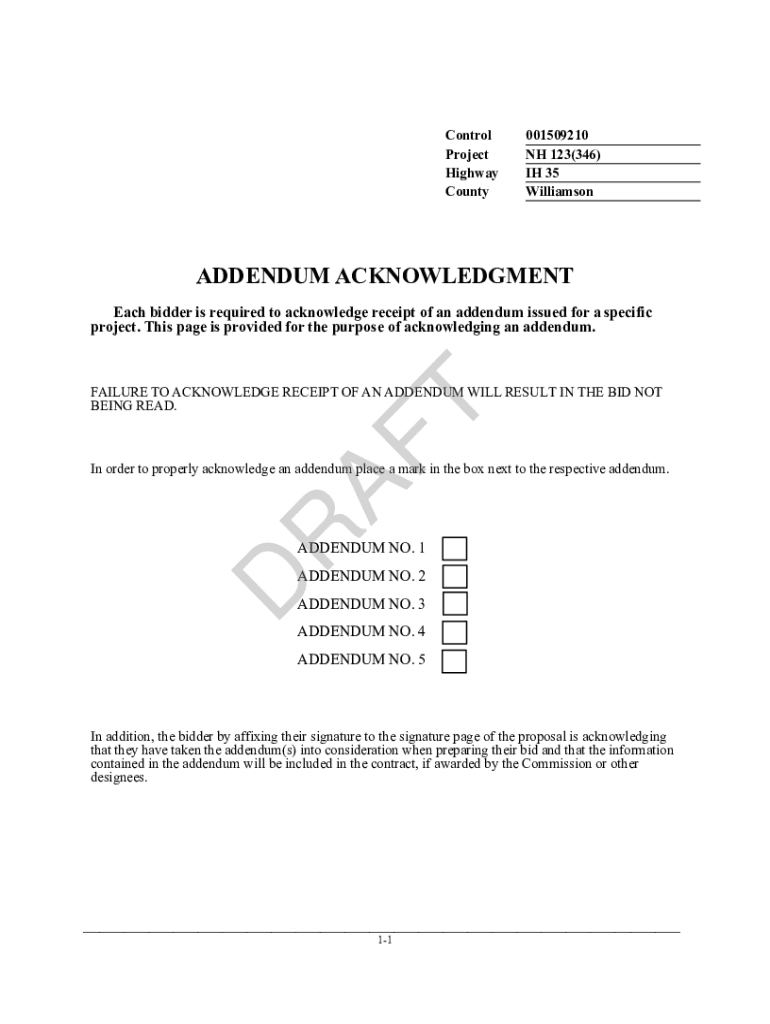 Control 001509210
Project NH 123(346)
Highway IH 35
County Williamson

ADDENDUM ACKNOWLEDGMENT

Each bidder is required to acknowledge receipt of an addendum issued for a specific project. This page is provided for the purpose of acknowledging an addendum.

FAILURE TO ACKNOWLEDGE RECEIPT OF AN ADDENDUM WILL RESULT IN THE BID NOT BEING READ.

In order to properly acknowledge an addendum place a mark in the box next to the respective addendum.

ADDENDUM NO. 1 ☐
ADDENDUM NO. 2 ☐
ADDENDUM NO. 3 ☐
ADDENDUM NO. 4 ☐
ADDENDUM NO. 5 ☐

In addition, the bidder by affixing their signature to the signature page of the proposal is acknowledging that they have taken the addendum(s) into consideration when preparing their bid and that the information contained in the addendum will be included in the contract, if awarded by the Commission or other designees.

1-1

DRAFT